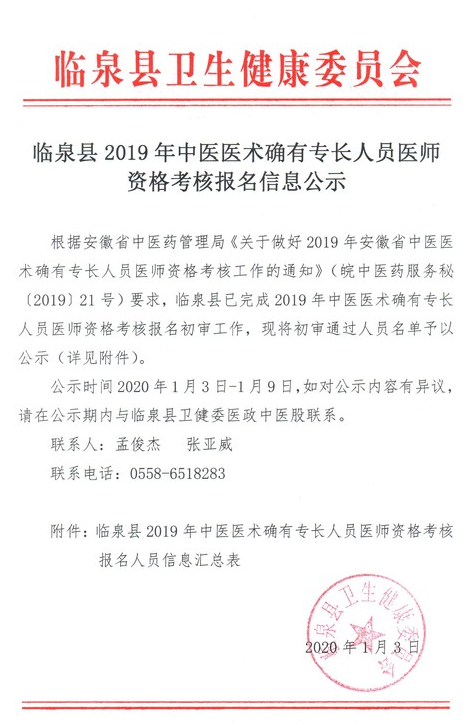 临泉县卫生健康委员会

临泉县 2019 年中医医术确有专长人员医师资格考核报名信息公示

根据安徽省中医药管理局《关于做好 2019 年安徽省中医医术确有专长人员医师资格考核工作的通知》（皖中医药服务秘〔2019〕21 号）要求，临泉县已完成 2019 年中医医术确有专长人员医师资格考核报名初审工作，现将初审通过人员名单予以公示（详见附件）。

公示时间 2020 年 1 月 3 日-1 月 9 日，如对公示内容有异议，请在公示期内与临泉县卫健委医政中医股联系。

联系人：孟俊杰　张亚威

联系电话：0558-6518283

附件：临泉县 2019 年中医医术确有专长人员医师资格考核报名人员信息汇总表

临泉县卫生健康委员会

2020 年 1 月 3 日